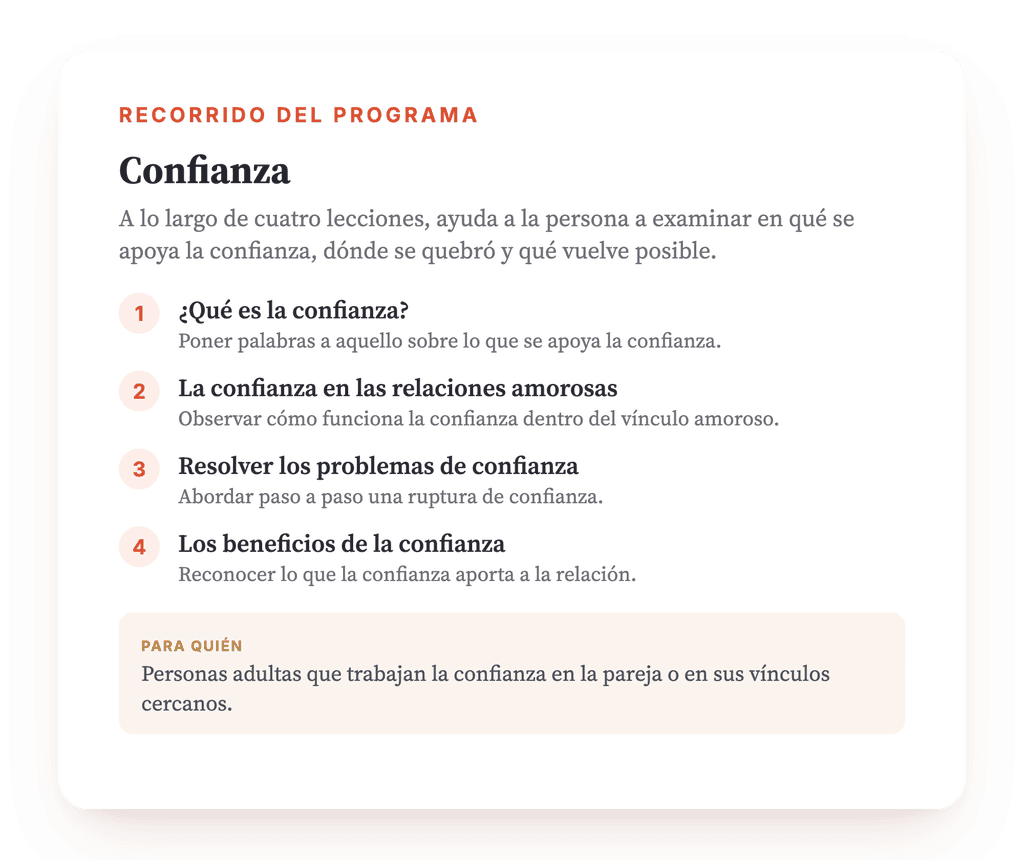 RECORRIDO DEL PROGRAMA

Confianza

A lo largo de cuatro lecciones, ayuda a la persona a examinar en qué se apoya la confianza, dónde se quebró y qué vuelve posible.

1 ¿Qué es la confianza?
Poner palabras a aquello sobre lo que se apoya la confianza.

2 La confianza en las relaciones amorosas
Observar cómo funciona la confianza dentro del vínculo amoroso.

3 Resolver los problemas de confianza
Abordar paso a paso una ruptura de confianza.

4 Los beneficios de la confianza
Reconocer lo que la confianza aporta a la relación.

PARA QUIÉN
Personas adultas que trabajan la confianza en la pareja o en sus vínculos cercanos.